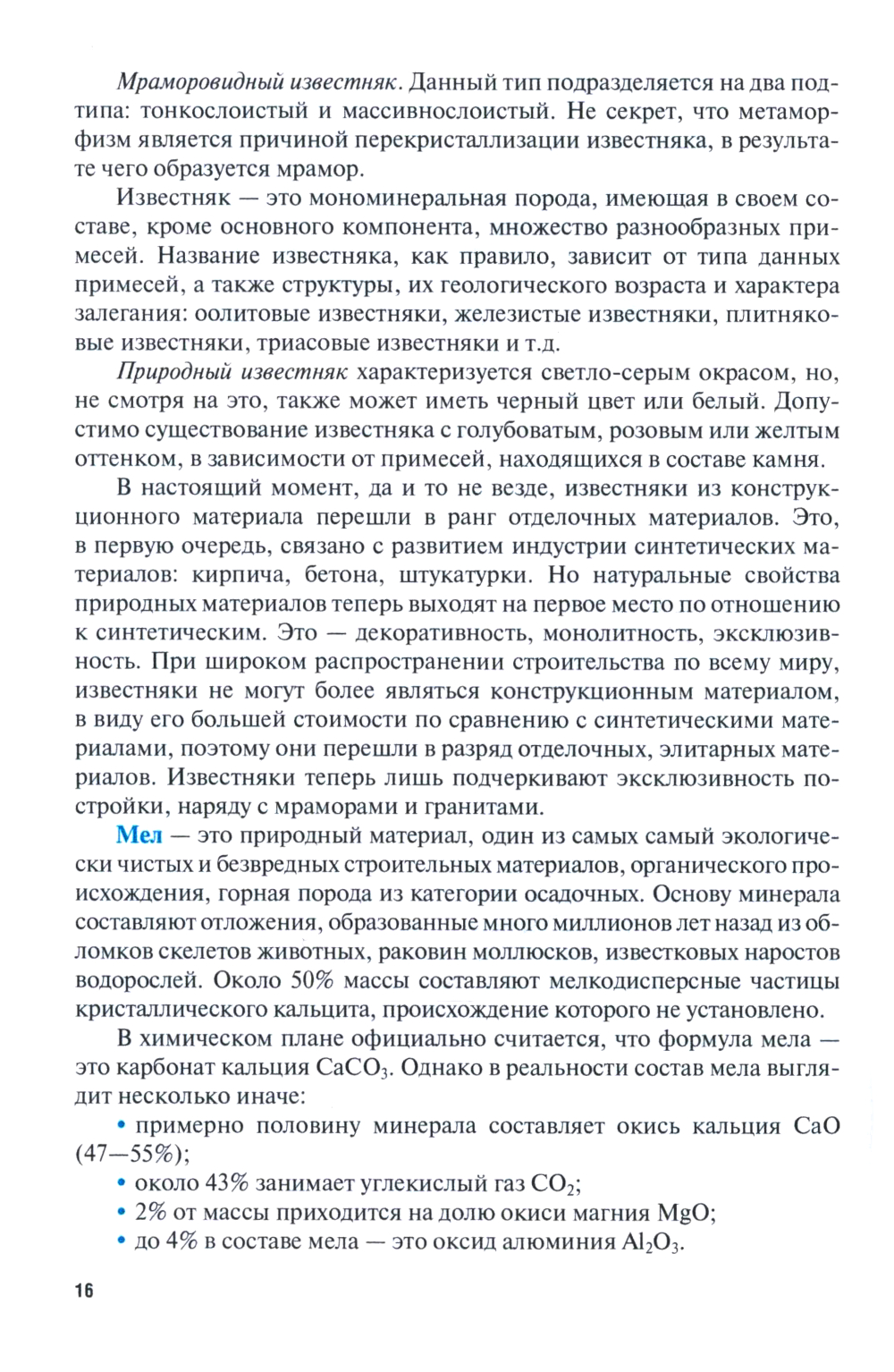 Мраморовидный известняк. Данный тип подразделяется на два подтипа: тонкослоистый и массивнослоистый. Не секрет, что метаморфизм является причиной перекристаллизации известняка, в результате чего образуется мрамор.

Известняк — это мономинеральная порода, имеющая в своем составе, кроме основного компонента, множество разнообразных примесей. Название известняка, как правило, зависит от типа данных примесей, а также структуры, их геологического возраста и характера залегания: оолитовые известняки, железистые известняки, плитняковые известняки, триасовые известняки и т.д.

Природный известняк характеризуется светло-серым окрасом, но, не смотря на это, также может иметь черный цвет или белый. Допустимо существование известняка с голубоватым, розовым или желтым оттенком, в зависимости от примесей, находящихся в составе камня.

В настоящий момент, да и то не везде, известняки из конструкционного материала перешли в ранг отделочных материалов. Это, в первую очередь, связано с развитием индустрии синтетических материалов: кирпича, бетона, штукатурки. Но натуральные свойства природных материалов теперь выходят на первое место по отношению к синтетическим. Это — декоративность, монолитность, эксклюзивность. При широком распространении строительства по всему миру, известняки не могут более являться конструкционным материалом, в виду его большей стоимости по сравнению с синтетическими материалами, поэтому они перешли в разряд отделочных, элитарных материалов. Известняки теперь лишь подчеркивают эксклюзивность постройки, наряду с мраморами и гранитами.

Мел — это природный материал, один из самых самый экологически чистых и безвредных строительных материалов, органического происхождения, горная порода из категории осадочных. Основу минерала составляют отложения, образованные много миллионов лет назад из обломков скелетов животных, раковин моллюсков, известковых наростов водорослей. Около 50% массы составляют мелкодисперсные частицы кристаллического кальцита, происхождение которого не установлено.

В химическом плане официально считается, что формула мела — это карбонат кальция $CaCO_3$. Однако в реальности состав мела выглядит несколько иначе:

• примерно половину минерала составляет окись кальция $CaO$ (47—55%);
• около 43% занимает углекислый газ $CO_2$;
• 2% от массы приходится на долю окиси магния $MgO$;
• до 4% в составе мела — это оксид алюминия $Al_2O_3$.

16